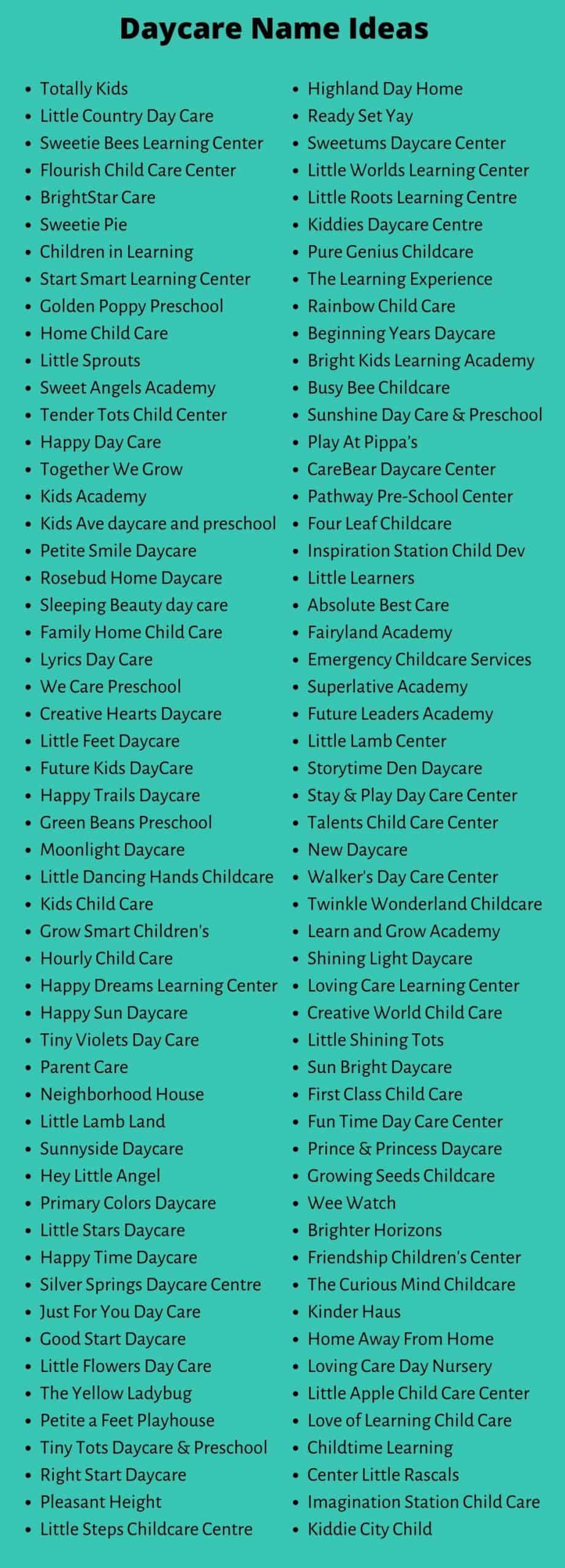 Daycare Name Ideas

- Totally Kids
- Little Country Day Care
- Sweetie Bees Learning Center
- Flourish Child Care Center
- BrightStar Care
- Sweetie Pie
- Children in Learning
- Start Smart Learning Center
- Golden Poppy Preschool
- Home Child Care
- Little Sprouts
- Sweet Angels Academy
- Tender Tots Child Center
- Happy Day Care
- Together We Grow
- Kids Academy
- Kids Ave daycare and preschool
- Petite Smile Daycare
- Rosebud Home Daycare
- Sleeping Beauty day care
- Family Home Child Care
- Lyrics Day Care
- We Care Preschool
- Creative Hearts Daycare
- Little Feet Daycare
- Future Kids DayCare
- Happy Trails Daycare
- Green Beans Preschool
- Moonlight Daycare
- Little Dancing Hands Childcare
- Kids Child Care
- Grow Smart Children's
- Hourly Child Care
- Happy Dreams Learning Center
- Happy Sun Daycare
- Tiny Violets Day Care
- Parent Care
- Neighborhood House
- Little Lamb Land
- Sunnyside Daycare
- Hey Little Angel
- Primary Colors Daycare
- Little Stars Daycare
- Happy Time Daycare
- Silver Springs Daycare Centre
- Just For You Day Care
- Good Start Daycare
- Little Flowers Day Care
- The Yellow Ladybug
- Petite a Feet Playhouse
- Tiny Tots Daycare & Preschool
- Right Start Daycare
- Pleasant Height
- Little Steps Childcare Centre

- Highland Day Home
- Ready Set Yay
- Sweetums Daycare Center
- Little Worlds Learning Center
- Little Roots Learning Centre
- Kiddies Daycare Centre
- Pure Genius Childcare
- The Learning Experience
- Rainbow Child Care
- Beginning Years Daycare
- Bright Kids Learning Academy
- Busy Bee Childcare
- Sunshine Day Care & Preschool
- Play At Pippa's
- CareBear Daycare Center
- Pathway Pre-School Center
- Four Leaf Childcare
- Inspiration Station Child Dev
- Little Learners
- Absolute Best Care
- Fairyland Academy
- Emergency Childcare Services
- Superlative Academy
- Future Leaders Academy
- Little Lamb Center
- Storytime Den Daycare
- Stay & Play Day Care Center
- Talents Child Care Center
- New Daycare
- Walker's Day Care Center
- Twinkle Wonderland Childcare
- Learn and Grow Academy
- Shining Light Daycare
- Loving Care Learning Center
- Creative World Child Care
- Little Shining Tots
- Sun Bright Daycare
- First Class Child Care
- Fun Time Day Care Center
- Prince & Princess Daycare
- Growing Seeds Childcare
- Wee Watch
- Brighter Horizons
- Friendship Children's Center
- The Curious Mind Childcare
- Kinder Haus
- Home Away From Home
- Loving Care Day Nursery
- Little Apple Child Care Center
- Love of Learning Child Care
- Childtime Learning
- Center Little Rascals
- Imagination Station Child Care
- Kiddie City Child